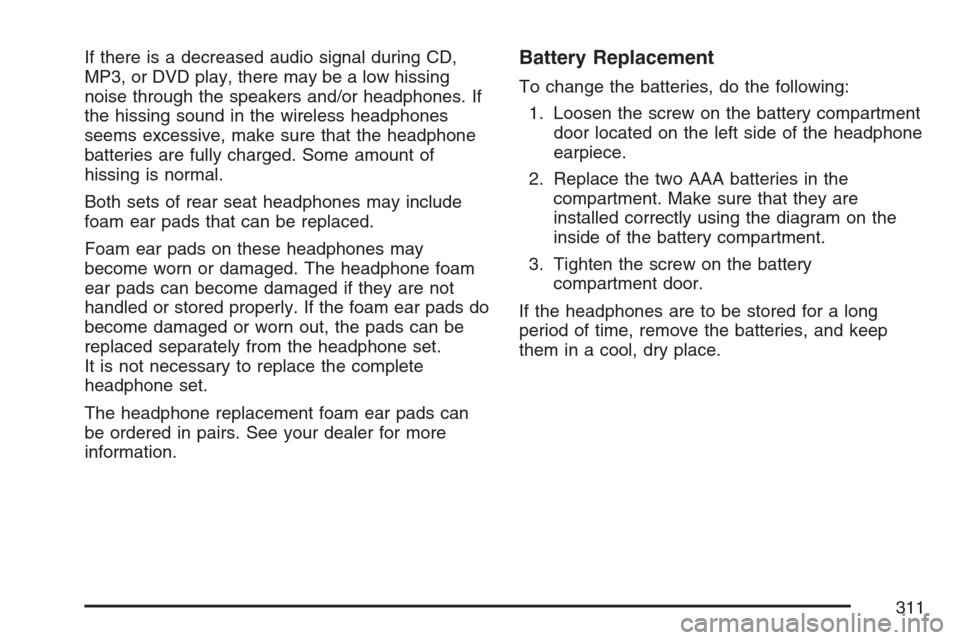 If there is a decreased audio signal during CD, MP3, or DVD play, there may be a low hissing noise through the speakers and/or headphones. If the hissing sound in the wireless headphones seems excessive, make sure that the headphone batteries are fully charged. Some amount of hissing is normal.

Both sets of rear seat headphones may include foam ear pads that can be replaced.

Foam ear pads on these headphones may become worn or damaged. The headphone foam ear pads can become damaged if they are not handled or stored properly. If the foam ear pads do become damaged or worn out, the pads can be replaced separately from the headphone set. It is not necessary to replace the complete headphone set.

The headphone replacement foam ear pads can be ordered in pairs. See your dealer for more information.

Battery Replacement

To change the batteries, do the following:

1. Loosen the screw on the battery compartment door located on the left side of the headphone earpiece.

2. Replace the two AAA batteries in the compartment. Make sure that they are installed correctly using the diagram on the inside of the battery compartment.

3. Tighten the screw on the battery compartment door.

If the headphones are to be stored for a long period of time, remove the batteries, and keep them in a cool, dry place.

311

carmanualsonline.info